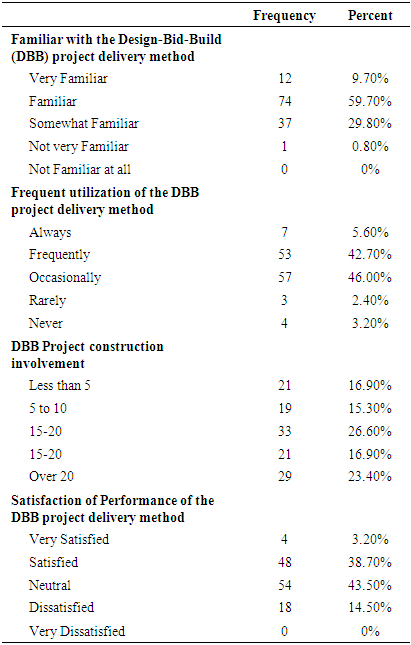 |  | Frequency | Percent |
|---|---|---|
| **Familiar with the Design-Bid-Build (DBB) project delivery method** | | |
| Very Familiar | 12 | 9.70% |
| Familiar | 74 | 59.70% |
| Somewhat Familiar | 37 | 29.80% |
| Not very Familiar | 1 | 0.80% |
| Not Familiar at all | 0 | 0% |
| **Frequent utilization of the DBB project delivery method** | | |
| Always | 7 | 5.60% |
| Frequently | 53 | 42.70% |
| Occasionally | 57 | 46.00% |
| Rarely | 3 | 2.40% |
| Never | 4 | 3.20% |
| **DBB Project construction involvement** | | |
| Less than 5 | 21 | 16.90% |
| 5 to 10 | 19 | 15.30% |
| 15-20 | 33 | 26.60% |
| 15-20 | 21 | 16.90% |
| Over 20 | 29 | 23.40% |
| **Satisfaction of Performance of the DBB project delivery method** | | |
| Very Satisfied | 4 | 3.20% |
| Satisfied | 48 | 38.70% |
| Neutral | 54 | 43.50% |
| Dissatisfied | 18 | 14.50% |
| Very Dissatisfied | 0 | 0% |